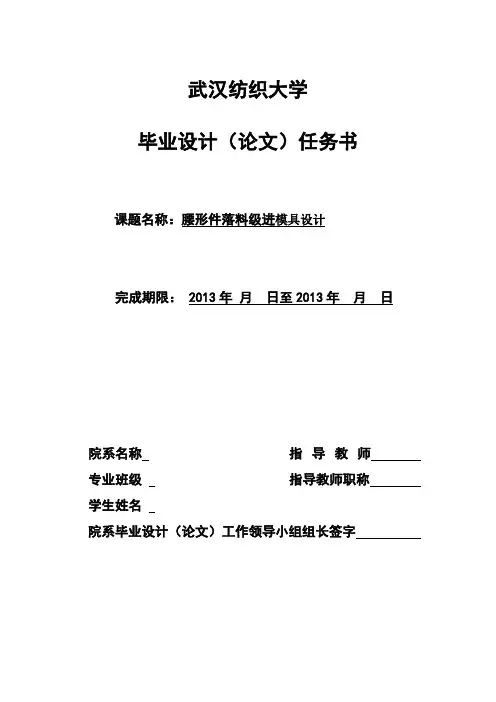 武汉纺织大学

毕业设计（论文）任务书

课题名称：腰形件落料级进模具设计

完成期限： 2013 年 月 日至 2013 年 月 日

院系名称_ 指 导 教 师________

专业班级 _ 指导教师职称________

学生姓名 _

院系毕业设计（论文）工作领导小组组长签字__________